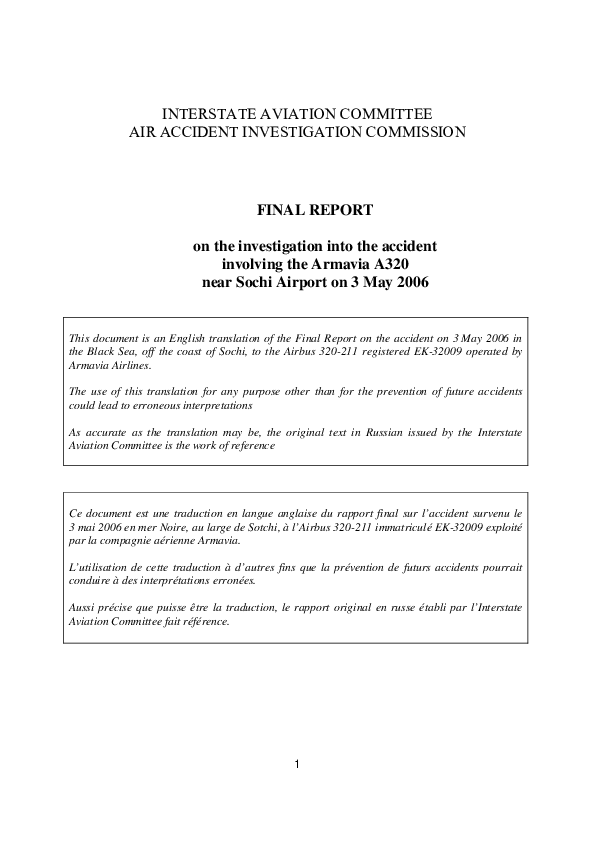 INTERSTATE AVIATION COMMITTEE
AIR ACCIDENT INVESTIGATION COMMISSION

FINAL REPORT

on the investigation into the accident involving the Armavia A320 near Sochi Airport on 3 May 2006

This document is an English translation of the Final Report on the accident on 3 May 2006 in the Black Sea, off the coast of Sochi, to the Airbus 320-211 registered EK-32009 operated by Armavia Airlines.

The use of this translation for any purpose other than for the prevention of future accidents could lead to erroneous interpretations

As accurate as the translation may be, the original text in Russian issued by the Interstate Aviation Committee is the work of reference

Ce document est une traduction en langue anglaise du rapport final sur l'accident survenu le 3 mai 2006 en mer Noire, au large de Sotchi, à l'Airbus 320-211 immatriculé EK-32009 exploité par la compagnie aérienne Armavia.

L'utilisation de cette traduction à d'autres fins que la prévention de futurs accidents pourrait conduire à des interprétations erronées.

Aussi précise que puisse être la traduction, le rapport original en russe établi par l'Interstate Aviation Committee fait référence.

1